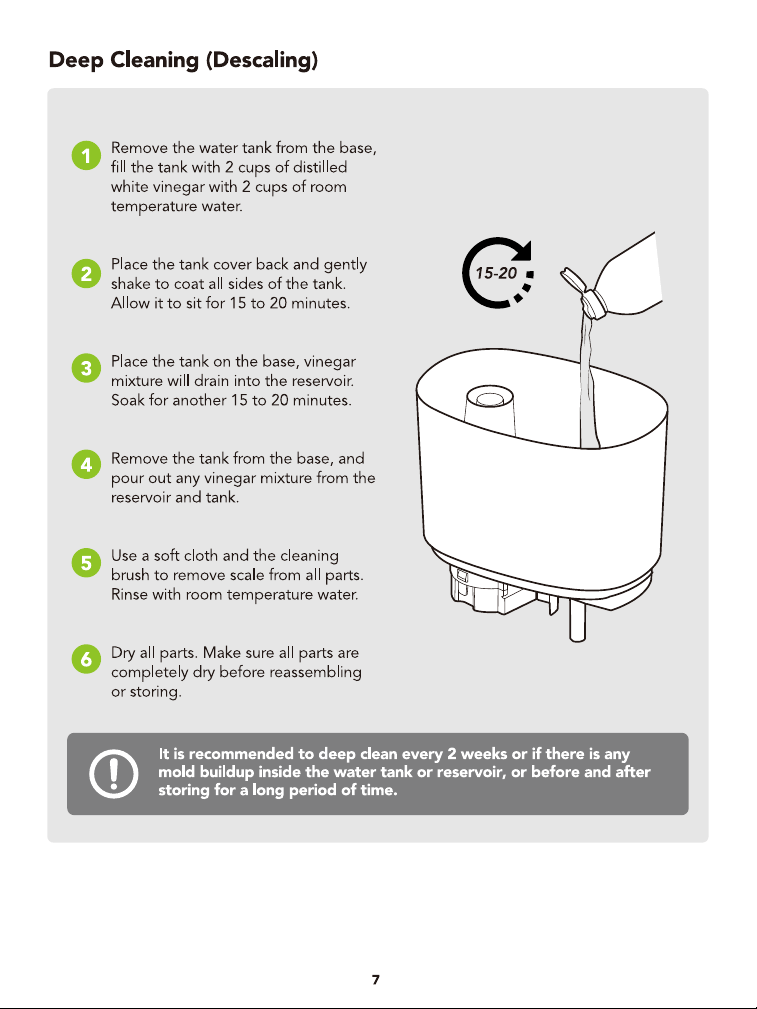 Deep Cleaning (Descaling)

1 Remove the water tank from the base, fill the tank with 2 cups of distilled white vinegar with 2 cups of room temperature water.

2 Place the tank cover back and gently shake to coat all sides of the tank. Allow it to sit for 15 to 20 minutes.

3 Place the tank on the base, vinegar mixture will drain into the reservoir. Soak for another 15 to 20 minutes.

4 Remove the tank from the base, and pour out any vinegar mixture from the reservoir and tank.

5 Use a soft cloth and the cleaning brush to remove scale from all parts. Rinse with room temperature water.

6 Dry all parts. Make sure all parts are completely dry before reassembling or storing.

15-20

It is recommended to deep clean every 2 weeks or if there is any mold buildup inside the water tank or reservoir, or before and after storing for a long period of time.

7